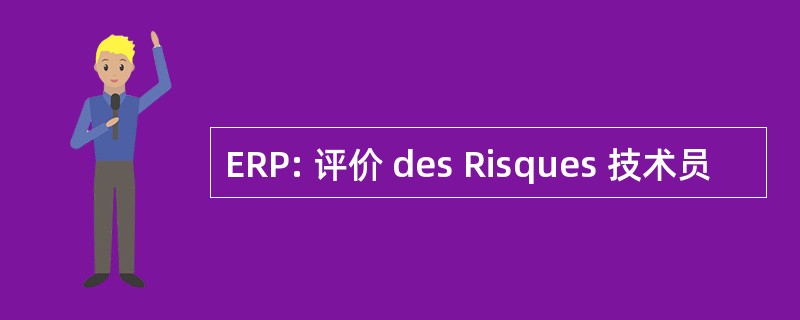 ERP: 评价 des Risques 技术员